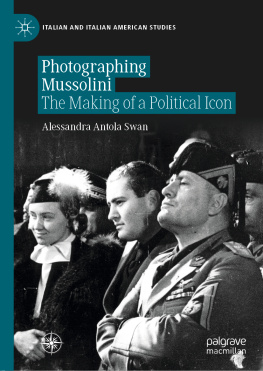 ITALIAN AND ITALIAN AMERICAN STUDIES

Photographing Mussolini
The Making of a Political Icon

Alessandra Antola Swan

palgrave macmillan